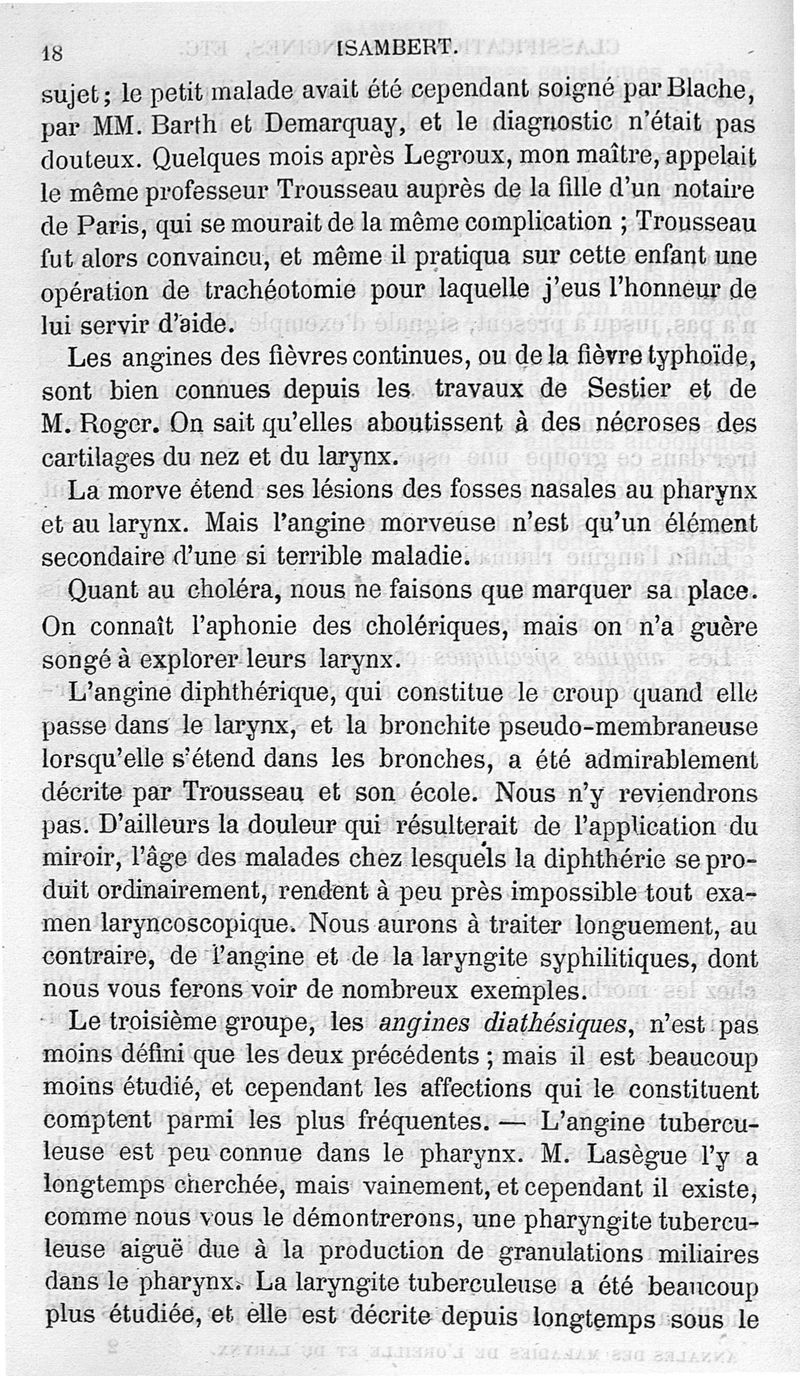 18 ISAMBERT.

sujet; le petit malade avait été cependant soigné par Blache, par MM. Barth et Demarquay, et le diagnostic n'était pas douteux. Quelques mois après Legroux, mon maître, appelait le même professeur Trousseau auprès de la fille d'un notaire de Paris, qui se mourait de la même complication ; Trousseau fut alors convaincu, et même il pratiqua sur cette enfant une opération de trachéotomie pour laquelle j'eus l'honneur de lui servir d'aide.

Les angines des fièvres continues, ou de la fièvre typhoïde, sont bien connues depuis les travaux de Sestier et de M. Roger. On sait qu'elles aboutissent à des nécroses des cartilages du nez et du larynx.

La morve étend ses lésions des fosses nasales au pharynx et au larynx. Mais l'angine morveuse n'est qu'un élément secondaire d'une si terrible maladie.

Quant au choléra, nous ne faisons que marquer sa place. On connaît l'aphonie des cholériques, mais on n'a guère songé à explorer leurs larynx.

L'angine diphthérique, qui constitue le croup quand elle passe dans le larynx, et la bronchite pseudo-membraneuse lorsqu'elle s'étend dans les bronches, a été admirablement décrite par Trousseau et son école. Nous n'y reviendrons pas. D'ailleurs la douleur qui résulterait de l'application du miroir, l'âge des malades chez lesquels la diphthérie se produit ordinairement, rendent à peu près impossible tout examen laryncoscopique. Nous aurons à traiter longuement, au contraire, de l'angine et de la laryngite syphilitiques, dont nous vous ferons voir de nombreux exemples.

Le troisième groupe, les angines diathésiques, n'est pas moins défini que les deux précédents ; mais il est beaucoup moins étudié, et cependant les affections qui le constituent comptent parmi les plus fréquentes. — L'angine tuberculeuse est peu connue dans le pharynx. M. Lasègue l'y a longtemps cherchée, mais vainement, et cependant il existe, comme nous vous le démontrerons, une pharyngite tuberculeuse aiguë due à la production de granulations miliaires dans le pharynx. La laryngite tuberculeuse a été beaucoup plus étudiée, et elle est décrite depuis longtemps sous le